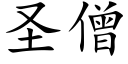 圣僧